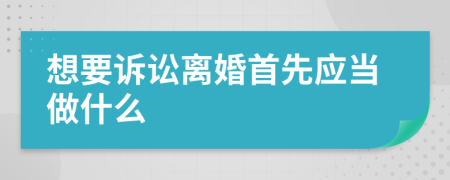 想要诉讼离婚首先应当做什么